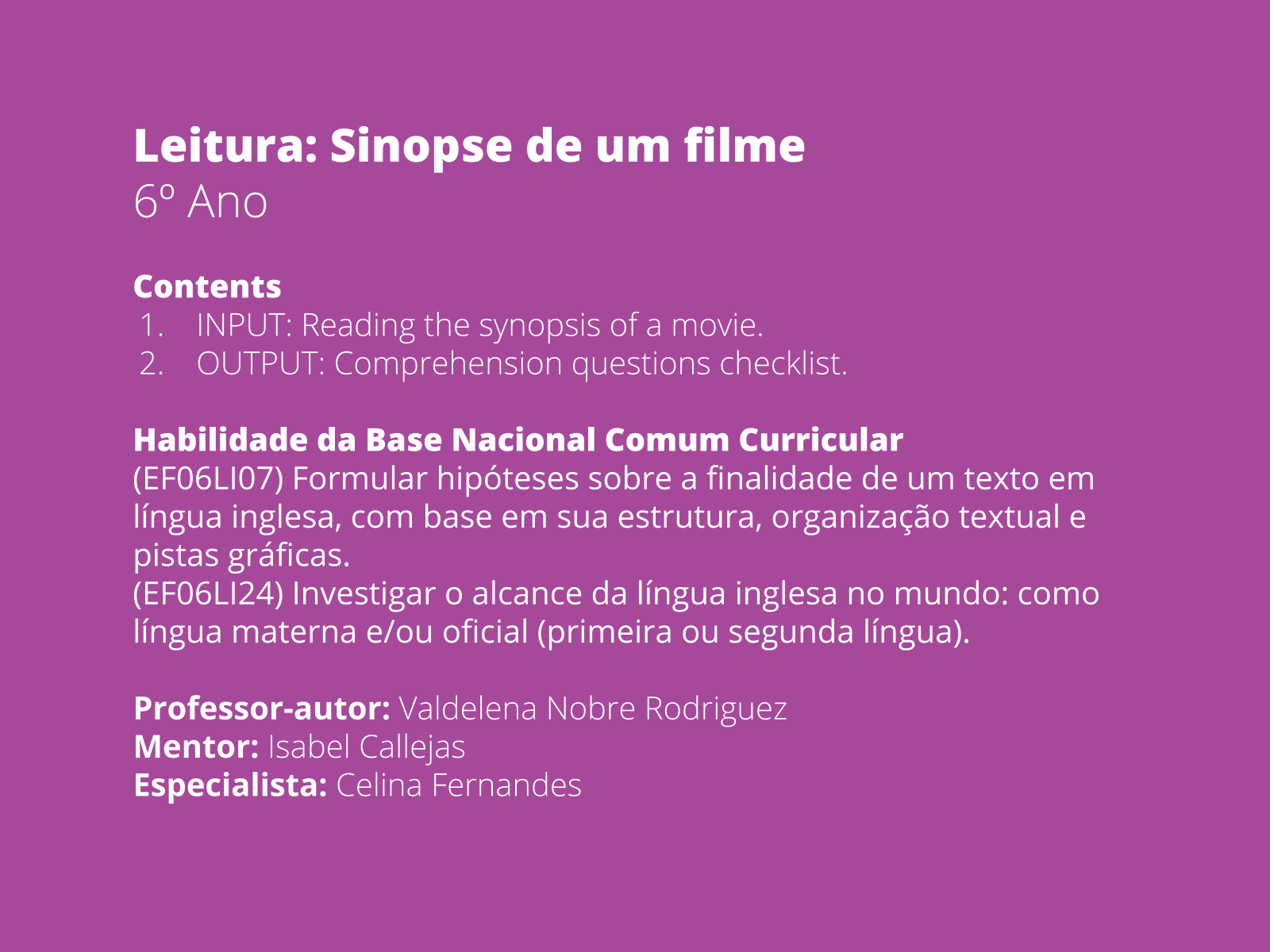 Leitura: Sinopse de um filme
6º Ano

Contents
1. INPUT: Reading the synopsis of a movie.
2. OUTPUT: Comprehension questions checklist.

Habilidade da Base Nacional Comum Curricular
(EF06LI07) Formular hipóteses sobre a finalidade de um texto em língua inglesa, com base em sua estrutura, organização textual e pistas gráficas.
(EF06LI24) Investigar o alcance da língua inglesa no mundo: como língua materna e/ou oficial (primeira ou segunda língua).

Professor-autor: Valdelena Nobre Rodriguez
Mentor: Isabel Callejas
Especialista: Celina Fernandes